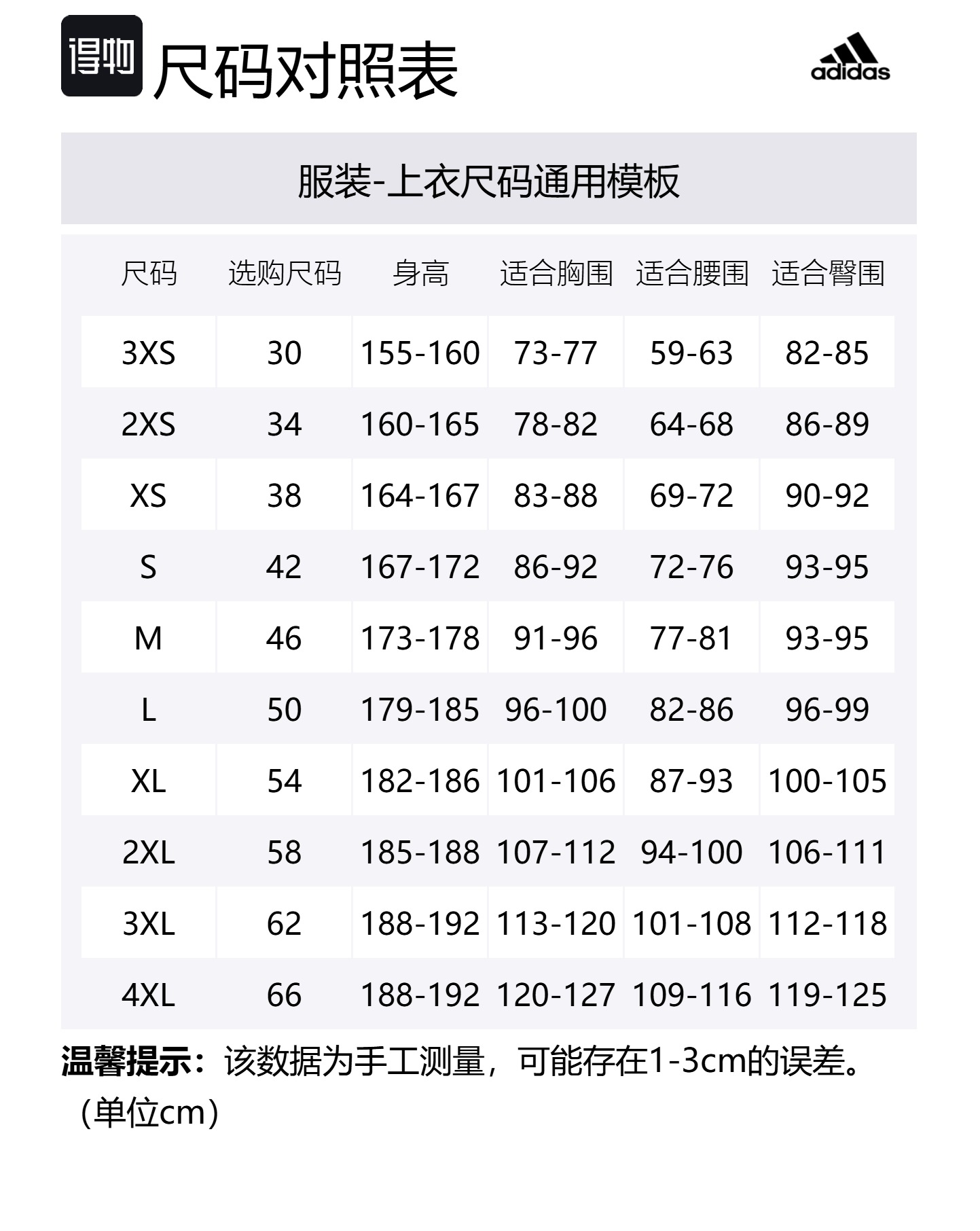 得物 尺码对照表

adidas

服装-上衣尺码通用模板

| 尺码 | 选购尺码 | 身高 | 适合胸围 | 适合腰围 | 适合臀围 |
|---|---|---|---|---|---|
| 3XS | 30 | 155-160 | 73-77 | 59-63 | 82-85 |
| 2XS | 34 | 160-165 | 78-82 | 64-68 | 86-89 |
| XS | 38 | 164-167 | 83-88 | 69-72 | 90-92 |
| S | 42 | 167-172 | 86-92 | 72-76 | 93-95 |
| M | 46 | 173-178 | 91-96 | 77-81 | 93-95 |
| L | 50 | 179-185 | 96-100 | 82-86 | 96-99 |
| XL | 54 | 182-186 | 101-106 | 87-93 | 100-105 |
| 2XL | 58 | 185-188 | 107-112 | 94-100 | 106-111 |
| 3XL | 62 | 188-192 | 113-120 | 101-108 | 112-118 |
| 4XL | 66 | 188-192 | 120-127 | 109-116 | 119-125 |

温馨提示：该数据为手工测量，可能存在1-3cm的误差。（单位cm）